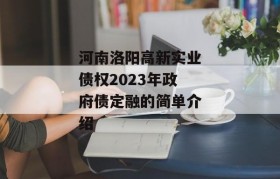 河南洛阳高新实业债权2023年政府债定融的简单介绍